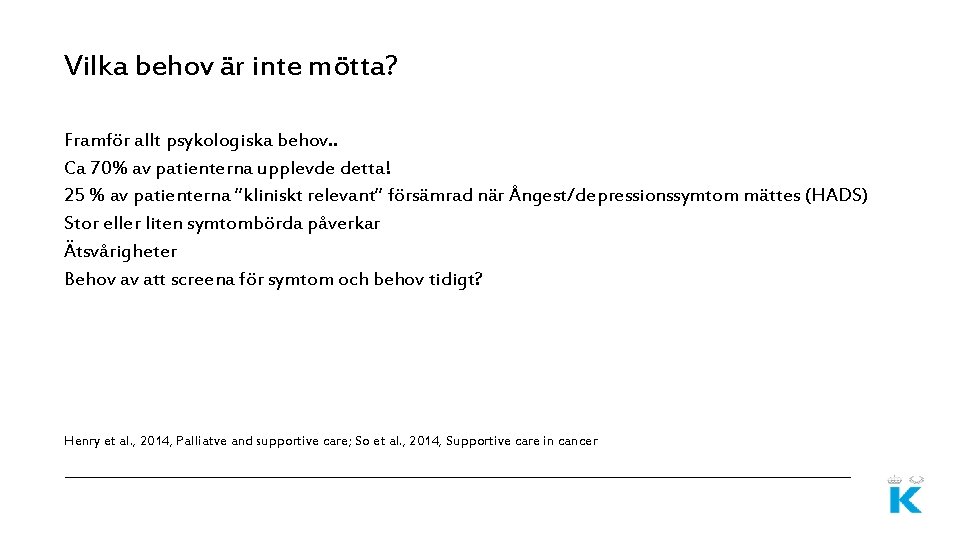 Vilka behov är inte mötta?

Framför allt psykologiska behov..
Ca 70% av patienterna upplevde detta!
25 % av patienterna "kliniskt relevant" försämrad när Ångest/depressionssymtom mättes (HADS)
Stor eller liten symtombörda påverkar
Ätsvårigheter
Behov av att screena för symtom och behov tidigt?

Henry et al., 2014, Palliatve and supportive care; So et al., 2014, Supportive care in cancer

K